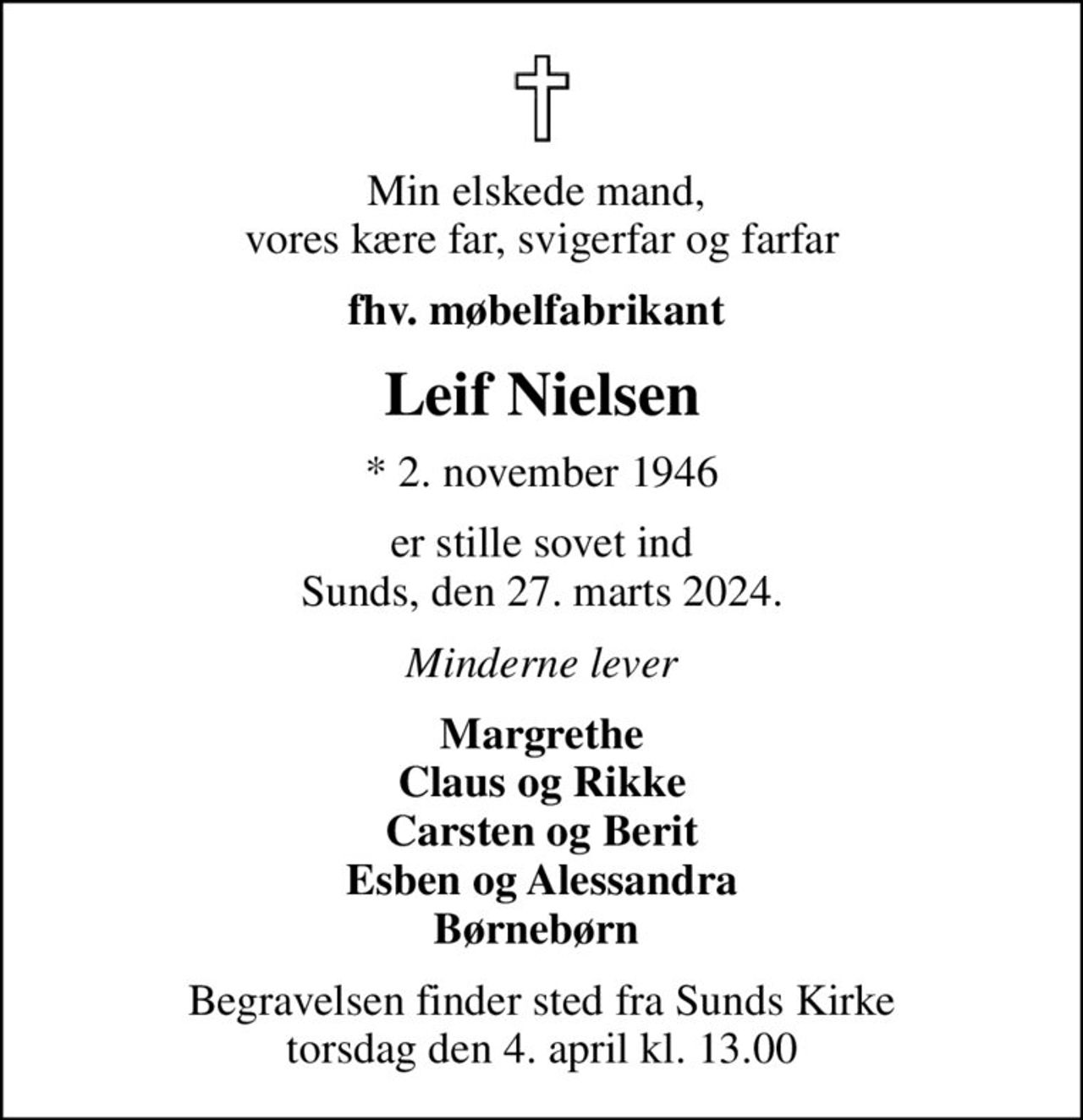 Min elskede mand,
vores kære far, svigerfar og farfar

fhv. møbelfabrikant

Leif Nielsen

* 2. november 1946

er stille sovet ind
Sunds, den 27. marts 2024.

Minderne lever

Margrethe
Claus og Rikke
Carsten og Berit
Esben og Alessandra
Børnebørn

Begravelsen finder sted fra Sunds Kirke
torsdag den 4. april kl. 13.00